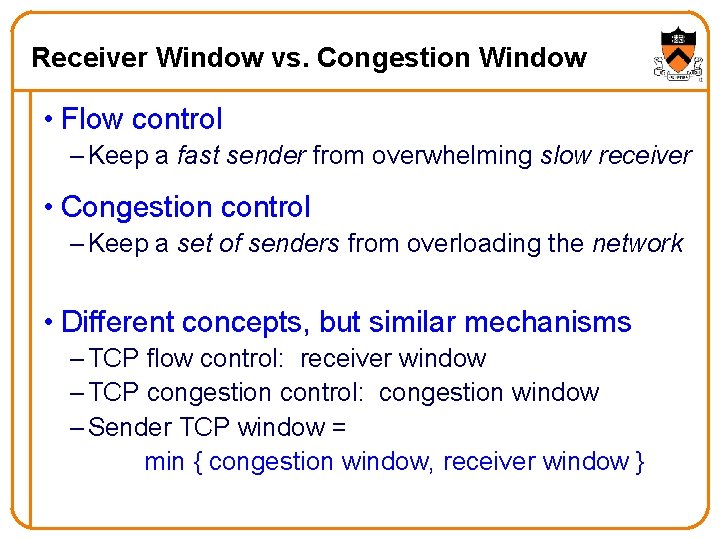 Receiver Window vs. Congestion Window

• Flow control
- Keep a fast sender from overwhelming slow receiver

• Congestion control
- Keep a set of senders from overloading the network

• Different concepts, but similar mechanisms
- TCP flow control: receiver window
- TCP congestion control: congestion window
- Sender TCP window =
min { congestion window, receiver window }